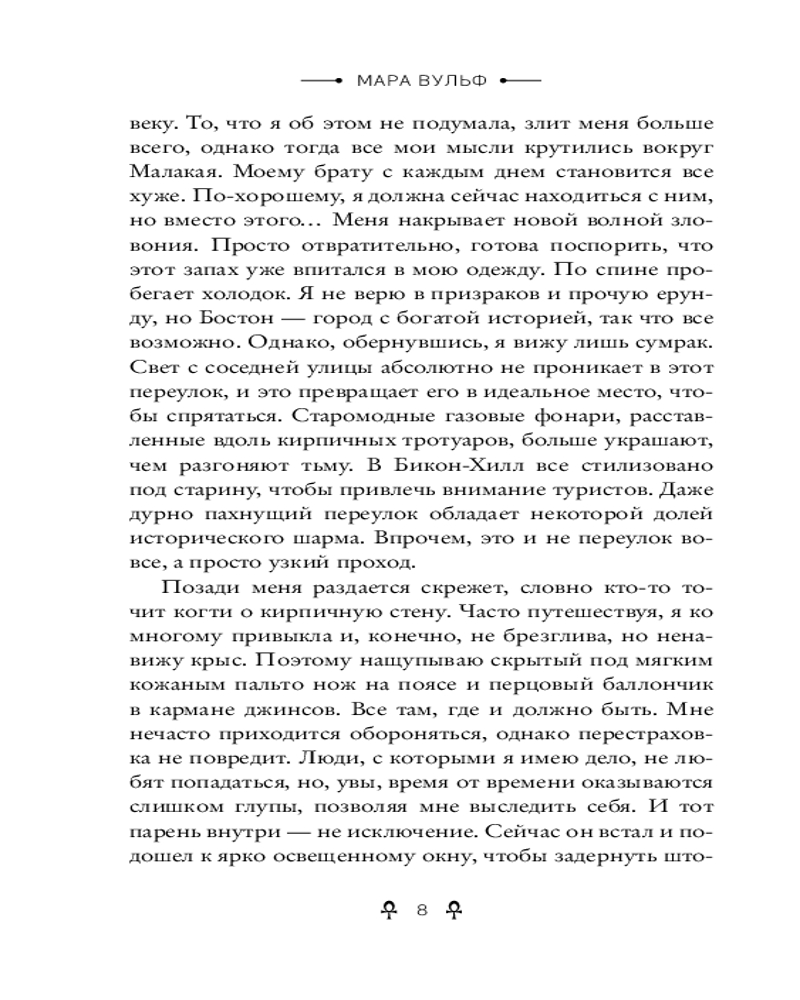 МАРА ВУЛЬФ

веку. То, что я об этом не подумала, злит меня больше всего, однако тогда все мои мысли крутились вокруг Малакая. Моему брату с каждым днем становится все хуже. По-хорошему, я должна сейчас находиться с ним, но вместо этого… Меня накрывает новой волной зловония. Просто отвратительно, готова поспорить, что этот запах уже впитался в мою одежду. По спине пробегает холодок. Я не верю в призраков и прочую ерунду, но Бостон — город с богатой историей, так что все возможно. Однако, обернувшись, я вижу лишь сумрак. Свет с соседней улицы абсолютно не проникает в этот переулок, и это превращает его в идеальное место, чтобы спрятаться. Старомодные газовые фонари, расставленные вдоль кирпичных тротуаров, больше украшают, чем разгоняют тьму. В Бикон-Хилл все стилизовано под старину, чтобы привлечь внимание туристов. Даже дурно пахнущий переулок обладает некоторой долей исторического шарма. Впрочем, это и не переулок вовсе, а просто узкий проход.

Позади меня раздается скрежет, словно кто-то точит когти о кирпичную стену. Часто путешествуя, я ко многому привыкла и, конечно, не брезглива, но ненавижу крыс. Поэтому нащупываю скрытый под мягким кожаным пальто нож на поясе и перцовый баллончик в кармане джинсов. Все там, где и должно быть. Мне нечасто приходится обороняться, однако перестраховка не повредит. Люди, с которыми я имею дело, не любят попадаться, но, увы, время от времени оказываются слишком глупы, позволяя мне выследить себя. И тот парень внутри — не исключение. Сейчас он встал и подошел к ярко освещенному окну, чтобы задернуть што-

8